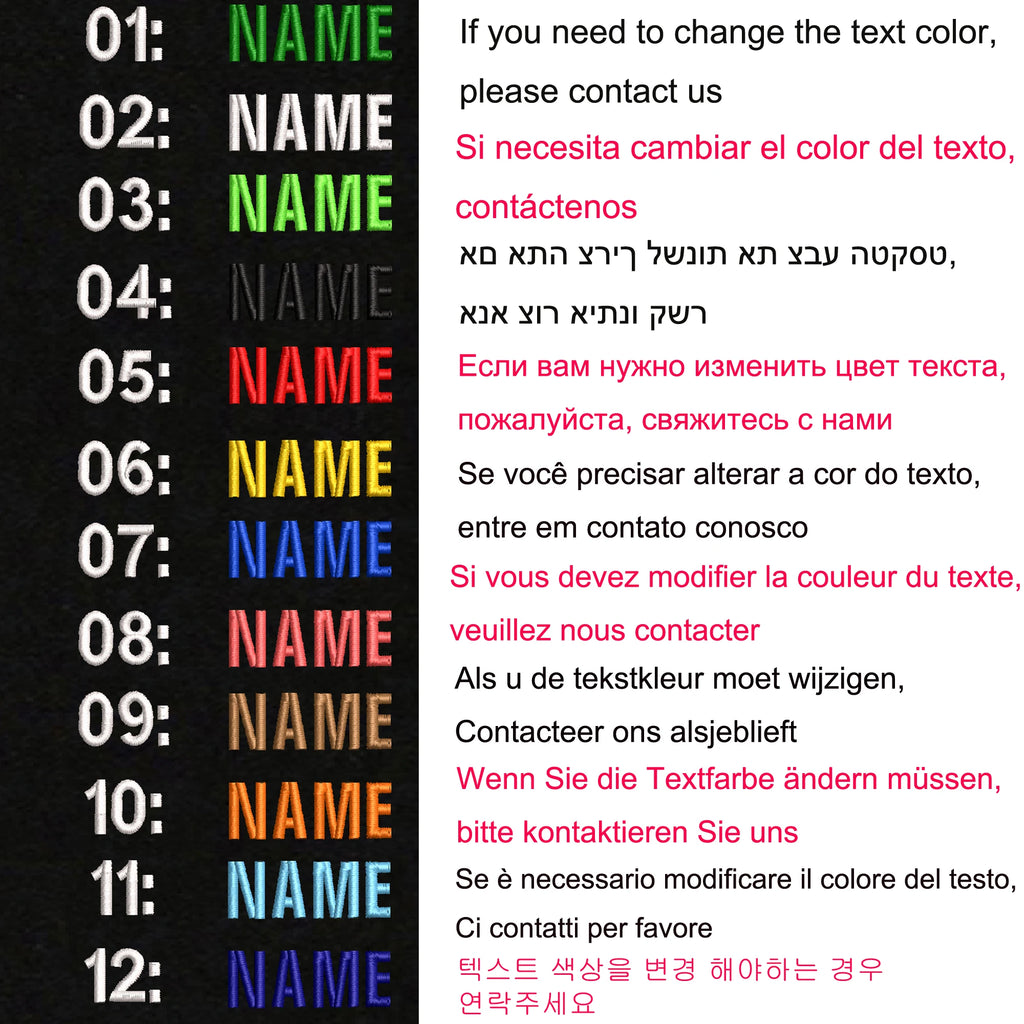 01: NAME
02: NAME
03: NAME
04: NAME
05: NAME
06: NAME
07: NAME
08: NAME
09: NAME
10: NAME
11: NAME
12: NAME

If you need to change the text color, please contact us

Si necesita cambiar el color del texto, contáctenos

טסקטה עבצ תא תונשל ךירצ התא םא,
רשק ונתיא רוצ אנא

Если вам нужно изменить цвет текста, пожалуйста, свяжитесь с нами

Se você precisar alterar a cor do texto, entre em contato conosco

Si vous devez modifier la couleur du texte, veuillez nous contacter

Als u de tekstkleur moet wijzigen, Contacteer ons alsjeblieft

Wenn Sie die Textfarbe ändern müssen, bitte kontaktieren Sie uns

Se è necessario modificare il colore del testo, Ci contatti per favore

텍스트 색상을 변경 해야하는 경우 연락주세요